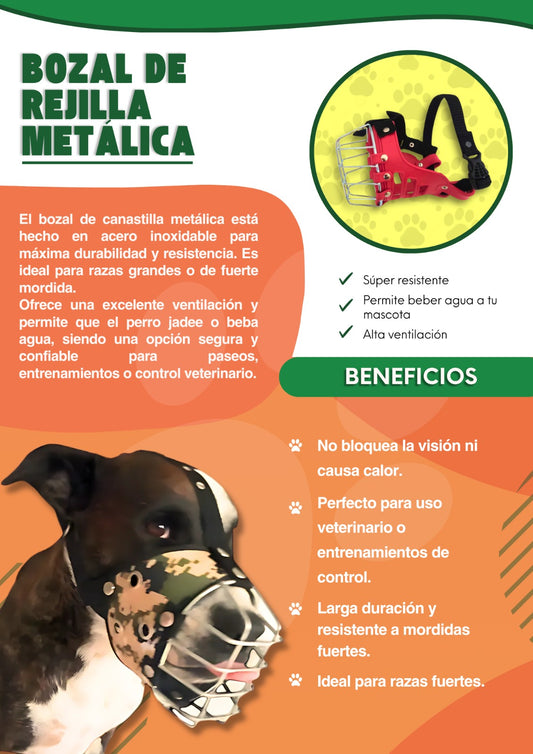 BOZAL DE REJILLA METÁLICA

El bozal de canastilla metálica está hecho en acero inoxidable para máxima durabilidad y resistencia. Es ideal para razas grandes o de fuerte mordida.
Ofrece una excelente ventilación y permite que el perro jadee o beba agua, siendo una opción segura y confiable para paseos, entrenamientos o control veterinario.

Súper resistente
Permite beber agua a tu mascota
Alta ventilación

BENEFICIOS

No bloquea la visión ni causa calor.

Perfecto para uso veterinario o entrenamientos de control.

Larga duración y resistente a mordidas fuertes.

Ideal para razas fuertes.